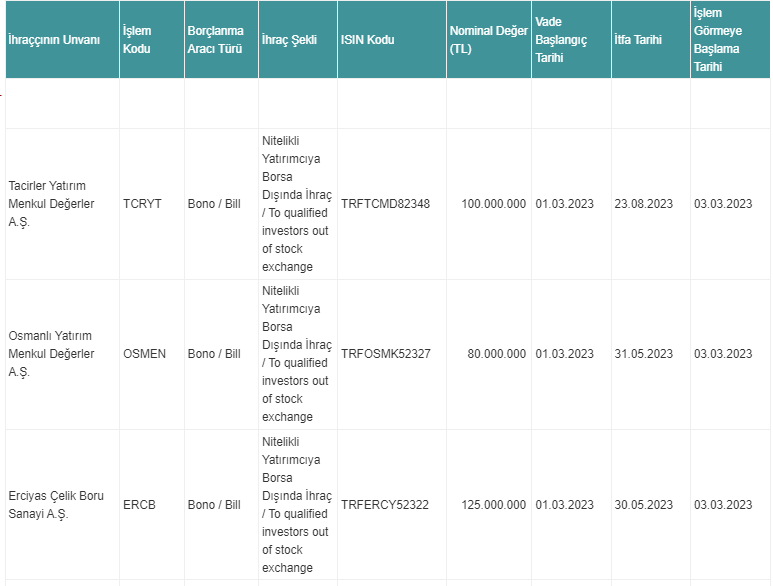 | İhraççının Unvanı | İşlem Kodu | Borçlanma Aracı Türü | İhraç Şekli | ISIN Kodu | Nominal Değer (TL) | Vade Başlangıç Tarihi | İtfa Tarihi | İşlem Görmeye Başlama Tarihi |
|---|---|---|---|---|---|---|---|---|
| | | | | | | | | |
| Tacirler Yatırım Menkul Değerler A.Ş. | TCRYT | Bono / Bill | Nitelikli Yatırımcıya Borsa Dışında İhraç / To qualified investors out of stock exchange | TRFTCMD82348 | 100.000.000 | 01.03.2023 | 23.08.2023 | 03.03.2023 |
| Osmanlı Yatırım Menkul Değerler A.Ş. | OSMEN | Bono / Bill | Nitelikli Yatırımcıya Borsa Dışında İhraç / To qualified investors out of stock exchange | TRFOSMK52327 | 80.000.000 | 01.03.2023 | 31.05.2023 | 03.03.2023 |
| Erciyas Çelik Boru Sanayi A.Ş. | ERCB | Bono / Bill | Nitelikli Yatırımcıya Borsa Dışında İhraç / To qualified investors out of stock exchange | TRFERCY52322 | 125.000.000 | 01.03.2023 | 30.05.2023 | 03.03.2023 |